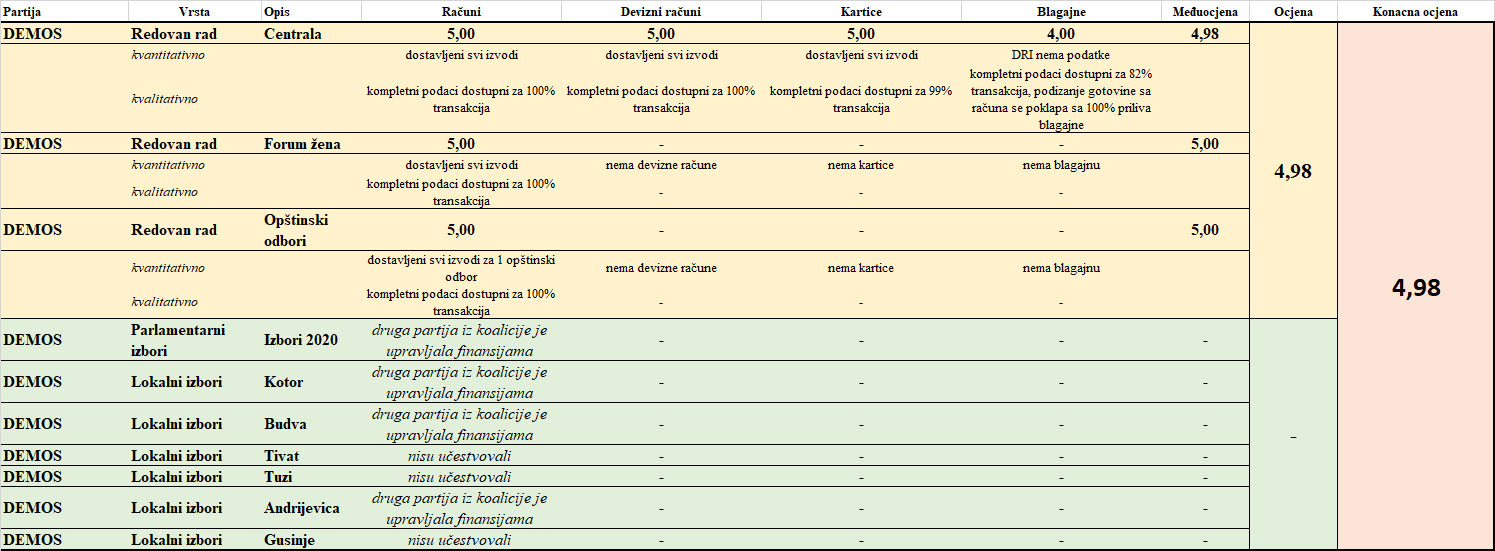 | Partija | Vrsta | Opis | Računi | Devizni računi | Kartice | Blagajne | Međuocjena | Ocjena | Konacna ocjena |
|---|---|---|---|---|---|---|---|---|---|
| DEMOS | Redovan rad | Centrala | 5,00 | 5,00 | 5,00 | 4,00 | 4,98 | 4,98 | 4,98 |
| | kvantitativno | | dostavljeni svi izvodi | dostavljeni svi izvodi | dostavljeni svi izvodi | DRI nema podatke | | | |
| | kvalitativno | | kompletni podaci dostupni za 100% transakcija | kompletni podaci dostupni za 100% transakcija | kompletni podaci dostupni za 99% transakcija | kompletni podaci dostupni za 82% transakcija, podizanje gotovine sa računa se poklapa sa 100% priliva blagajne | | | |
| DEMOS | Redovan rad | Forum žena | 5,00 | - | - | - | 5,00 | | |
| | kvantitativno | | dostavljeni svi izvodi | nema devizne račune | nema kartice | nema blagajnu | | | |
| | kvalitativno | | kompletni podaci dostupni za 100% transakcija | - | - | - | | | |
| DEMOS | Redovan rad | Opštinski odbori | 5,00 | - | - | - | 5,00 | | |
| | kvantitativno | | dostavljeni svi izvodi za 1 opštinski odbor | nema devizne račune | nema kartice | nema blagajnu | | | |
| | kvalitativno | | kompletni podaci dostupni za 100% transakcija | - | - | - | | | |
| DEMOS | Parlamentarni izbori | Izbori 2020 | druga partija iz koalicije je upravljala finansijama | - | - | - | - | - | |
| DEMOS | Lokalni izbori | Kotor | druga partija iz koalicije je upravljala finansijama | - | - | - | - | | |
| DEMOS | Lokalni izbori | Budva | druga partija iz koalicije je upravljala finansijama | - | - | - | - | | |
| DEMOS | Lokalni izbori | Tivat | nisu učestvovali | - | - | - | - | | |
| DEMOS | Lokalni izbori | Tuzi | nisu učestvovali | - | - | - | - | | |
| DEMOS | Lokalni izbori | Andrijevica | druga partija iz koalicije je upravljala finansijama | - | - | - | - | | |
| DEMOS | Lokalni izbori | Gusinje | nisu učestvovali | - | - | - | - | | |